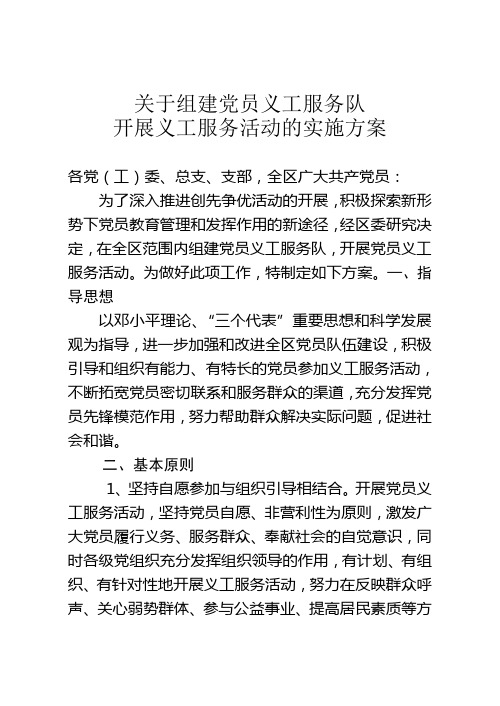 关于组建党员义工服务队
开展义工服务活动的实施方案

各党（工）委、总支、支部，全区广大共产党员：

为了深入推进创先争优活动的开展，积极探索新形势下党员教育管理和发挥作用的新途径，经区委研究决定，在全区范围内组建党员义工服务队，开展党员义工服务活动。为做好此项工作，特制定如下方案。一、指导思想

以邓小平理论、“三个代表”重要思想和科学发展观为指导，进一步加强和改进全区党员队伍建设，积极引导和组织有能力、有特长的党员参加义工服务活动，不断拓宽党员密切联系和服务群众的渠道，充分发挥党员先锋模范作用，努力帮助群众解决实际问题，促进社会和谐。

二、基本原则

1、坚持自愿参加与组织引导相结合。开展党员义工服务活动，坚持党员自愿、非营利性为原则，激发广大党员履行义务、服务群众、奉献社会的自觉意识，同时各级党组织充分发挥组织领导的作用，有计划、有组织、有针对性地开展义工服务活动，努力在反映群众呼声、关心弱势群体、参与公益事业、提高居民素质等方